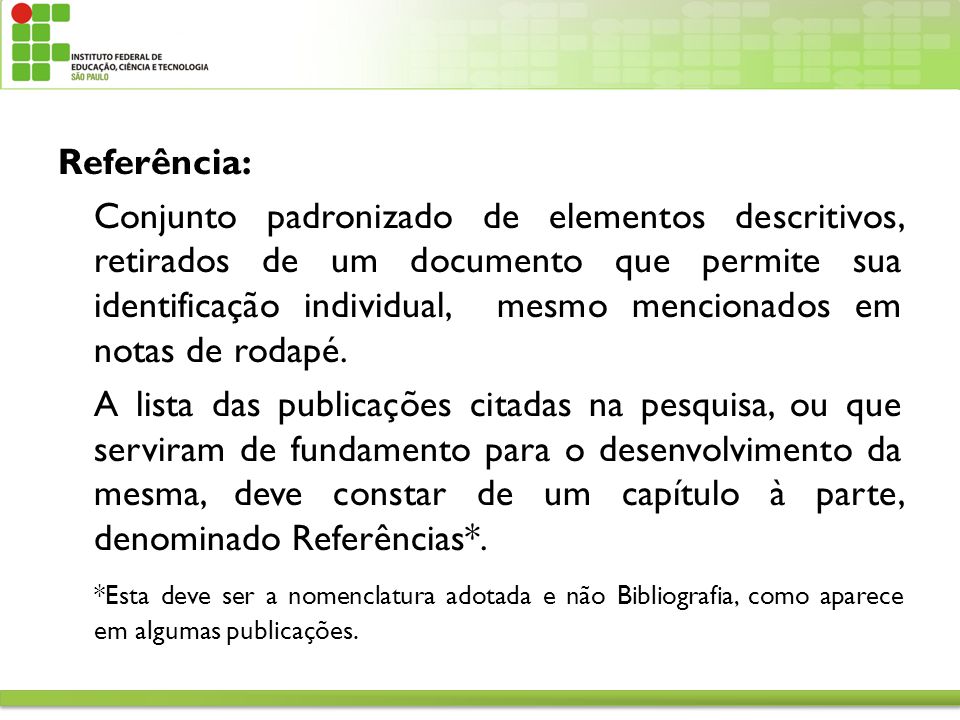 INSTITUTO FEDERAL DE
EDUCAÇÃO, CIÊNCIA E TECNOLOGIA
SÃO PAULO

Referência:

Conjunto padronizado de elementos descritivos, retirados de um documento que permite sua identificação individual, mesmo mencionados em notas de rodapé.

A lista das publicações citadas na pesquisa, ou que serviram de fundamento para o desenvolvimento da mesma, deve constar de um capítulo à parte, denominado Referências*.

*Esta deve ser a nomenclatura adotada e não Bibliografia, como aparece em algumas publicações.